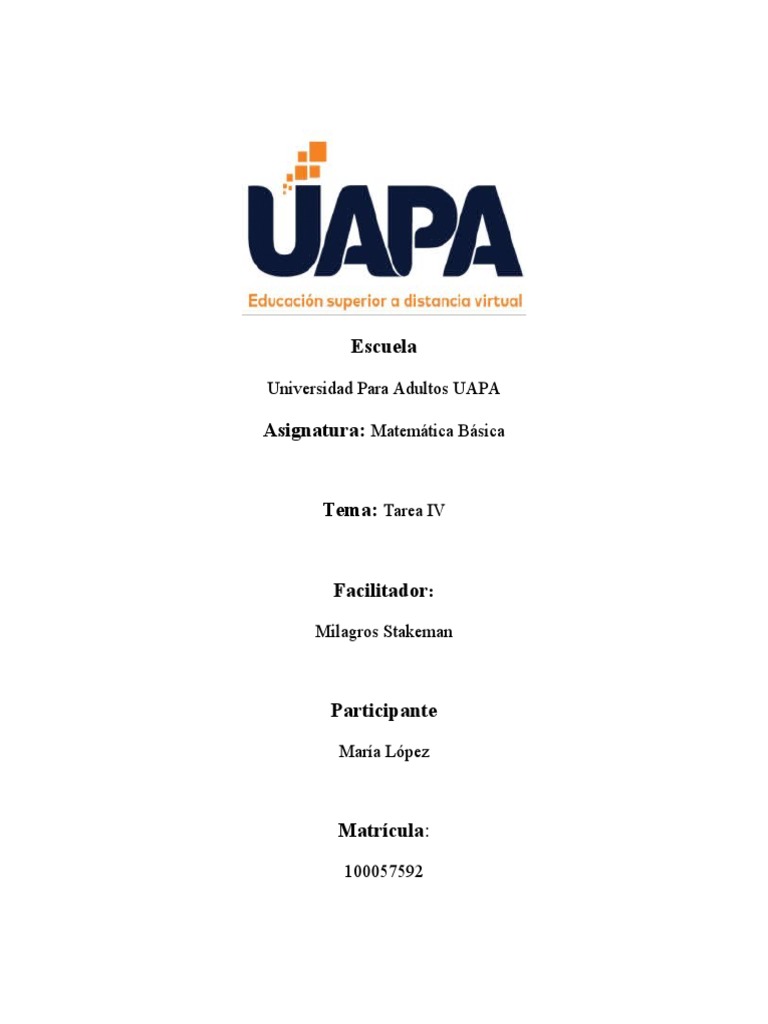 UAPA
Educación superior a distancia virtual

Escuela

Universidad Para Adultos UAPA

Asignatura: Matemática Básica

Tema: Tarea IV

Facilitador:

Milagros Stakeman

Participante

María López

Matrícula:

100057592